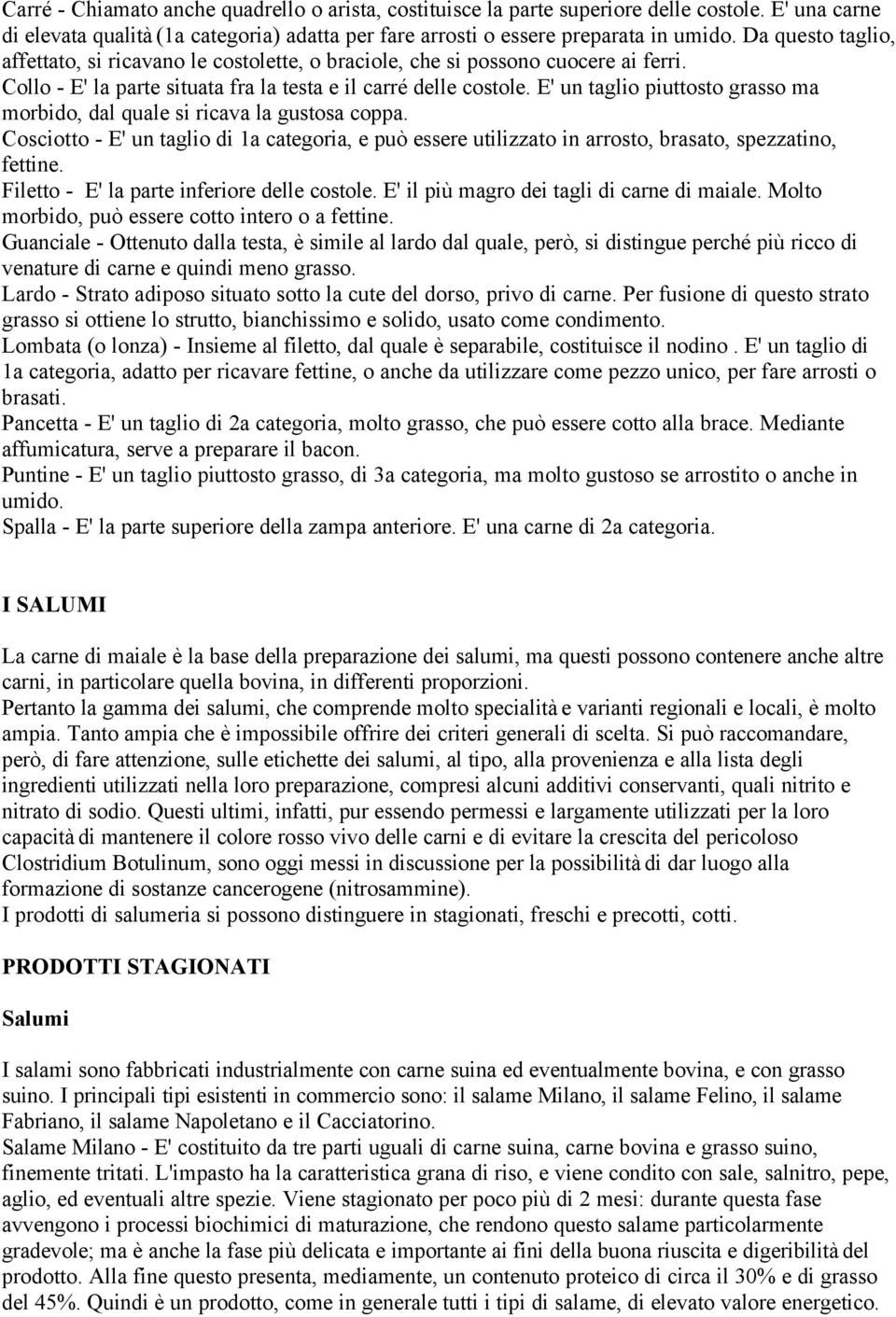 Carré - Chiamato anche quadrello o arista, costituisce la parte superiore delle costole. E' una carne di elevata qualità (1a categoria) adatta per fare arrosti o essere preparata in umido. Da questo taglio, affettato, si ricavano le costolette, o braciole, che si possono cuocere ai ferri.
Collo - E' la parte situata fra la testa e il carré delle costole. E' un taglio piuttosto grasso ma morbido, dal quale si ricava la gustosa coppa.
Cosciotto - E' un taglio di 1a categoria, e può essere utilizzato in arrosto, brasato, spezzatino, fettine.
Filetto - E' la parte inferiore delle costole. E' il più magro dei tagli di carne di maiale. Molto morbido, può essere cotto intero o a fettine.
Guanciale - Ottenuto dalla testa, è simile al lardo dal quale, però, si distingue perché più ricco di venature di carne e quindi meno grasso.
Lardo - Strato adiposo situato sotto la cute del dorso, privo di carne. Per fusione di questo strato grasso si ottiene lo strutto, bianchissimo e solido, usato come condimento.
Lombata (o lonza) - Insieme al filetto, dal quale è separabile, costituisce il nodino . E' un taglio di 1a categoria, adatto per ricavare fettine, o anche da utilizzare come pezzo unico, per fare arrosti o brasati.
Pancetta - E' un taglio di 2a categoria, molto grasso, che può essere cotto alla brace. Mediante affumicatura, serve a preparare il bacon.
Puntine - E' un taglio piuttosto grasso, di 3a categoria, ma molto gustoso se arrostito o anche in umido.
Spalla - E' la parte superiore della zampa anteriore. E' una carne di 2a categoria.

I SALUMI

La carne di maiale è la base della preparazione dei salumi, ma questi possono contenere anche altre carni, in particolare quella bovina, in differenti proporzioni.
Pertanto la gamma dei salumi, che comprende molto specialità e varianti regionali e locali, è molto ampia. Tanto ampia che è impossibile offrire dei criteri generali di scelta. Si può raccomandare, però, di fare attenzione, sulle etichette dei salumi, al tipo, alla provenienza e alla lista degli ingredienti utilizzati nella loro preparazione, compresi alcuni additivi conservanti, quali nitrito e nitrato di sodio. Questi ultimi, infatti, pur essendo permessi e largamente utilizzati per la loro capacità di mantenere il colore rosso vivo delle carni e di evitare la crescita del pericoloso Clostridium Botulinum, sono oggi messi in discussione per la possibilità di dar luogo alla formazione di sostanze cancerogene (nitrosammine).
I prodotti di salumeria si possono distinguere in stagionati, freschi e precotti, cotti.

PRODOTTI STAGIONATI

Salumi

I salami sono fabbricati industrialmente con carne suina ed eventualmente bovina, e con grasso suino. I principali tipi esistenti in commercio sono: il salame Milano, il salame Felino, il salame Fabriano, il salame Napoletano e il Cacciatorino.
Salame Milano - E' costituito da tre parti uguali di carne suina, carne bovina e grasso suino, finemente tritati. L'impasto ha la caratteristica grana di riso, e viene condito con sale, salnitro, pepe, aglio, ed eventuali altre spezie. Viene stagionato per poco più di 2 mesi: durante questa fase avvengono i processi biochimici di maturazione, che rendono questo salame particolarmente gradevole; ma è anche la fase più delicata e importante ai fini della buona riuscita e digeribilità del prodotto. Alla fine questo presenta, mediamente, un contenuto proteico di circa il 30% e di grasso del 45%. Quindi è un prodotto, come in generale tutti i tipi di salame, di elevato valore energetico.